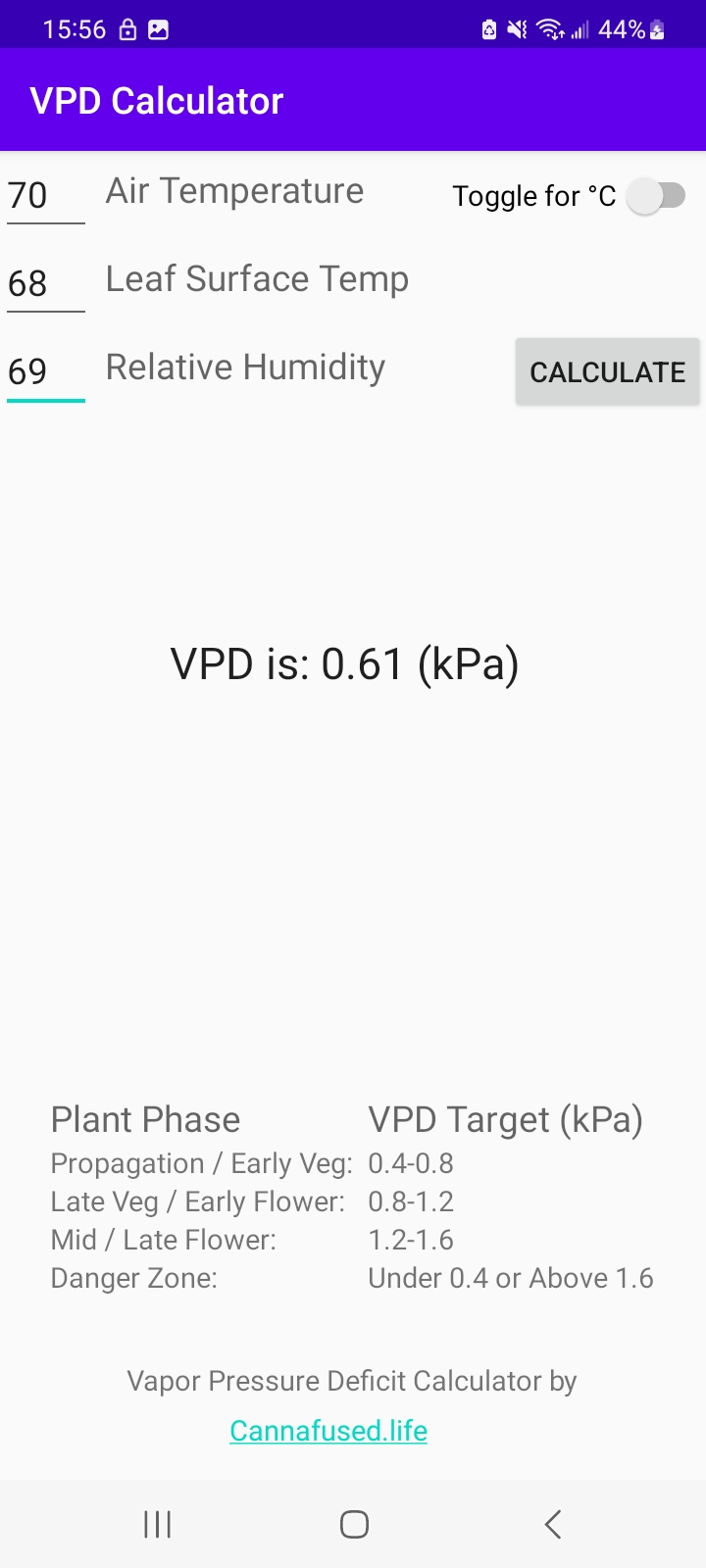 15:56 44%

VPD Calculator

70 Air Temperature Toggle for °C

68 Leaf Surface Temp

69 Relative Humidity CALCULATE

VPD is: 0.61 (kPa)

| Plant Phase | VPD Target (kPa) |
|---|---|
| Propagation / Early Veg: | 0.4-0.8 |
| Late Veg / Early Flower: | 0.8-1.2 |
| Mid / Late Flower: | 1.2-1.6 |
| Danger Zone: | Under 0.4 or Above 1.6 |

Vapor Pressure Deficit Calculator by

Cannafused.life